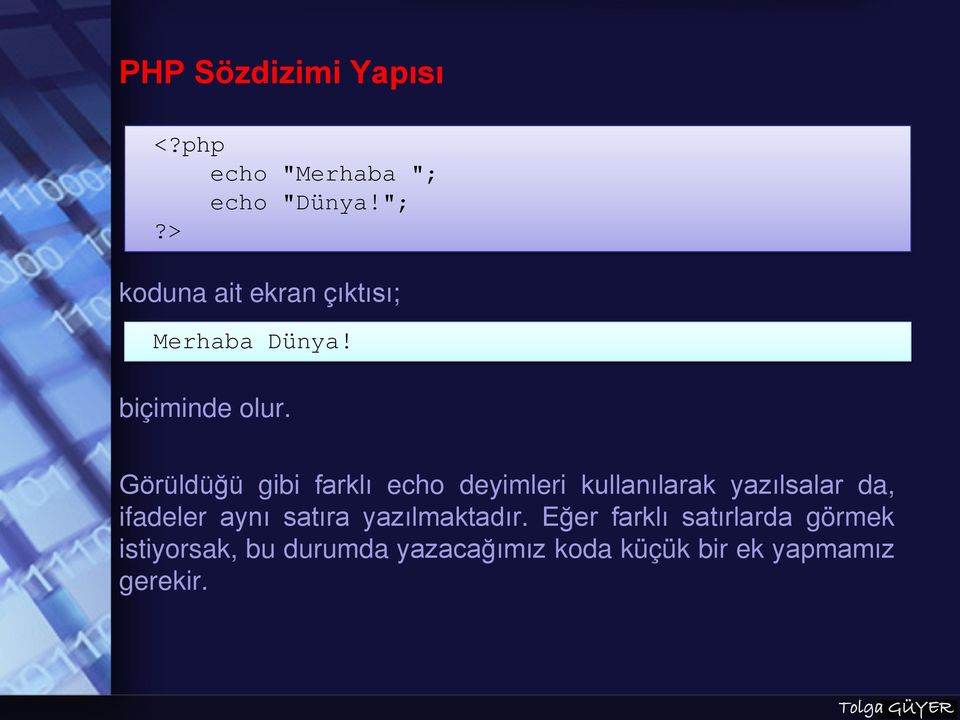 PHP Sözdizimi Yapısı

<?php
echo "Merhaba ";
echo "Dünya!";
?>

koduna ait ekran çıktısı;

Merhaba Dünya!

biçiminde olur.

Görüldüğü gibi farklı echo deyimleri kullanılarak yazılsalar da, ifadeler aynı satıra yazılmaktadır. Eğer farklı satırlarda görmek istiyorsak, bu durumda yazacağımız koda küçük bir ek yapmamız gerekir.

Tolga GÜYER